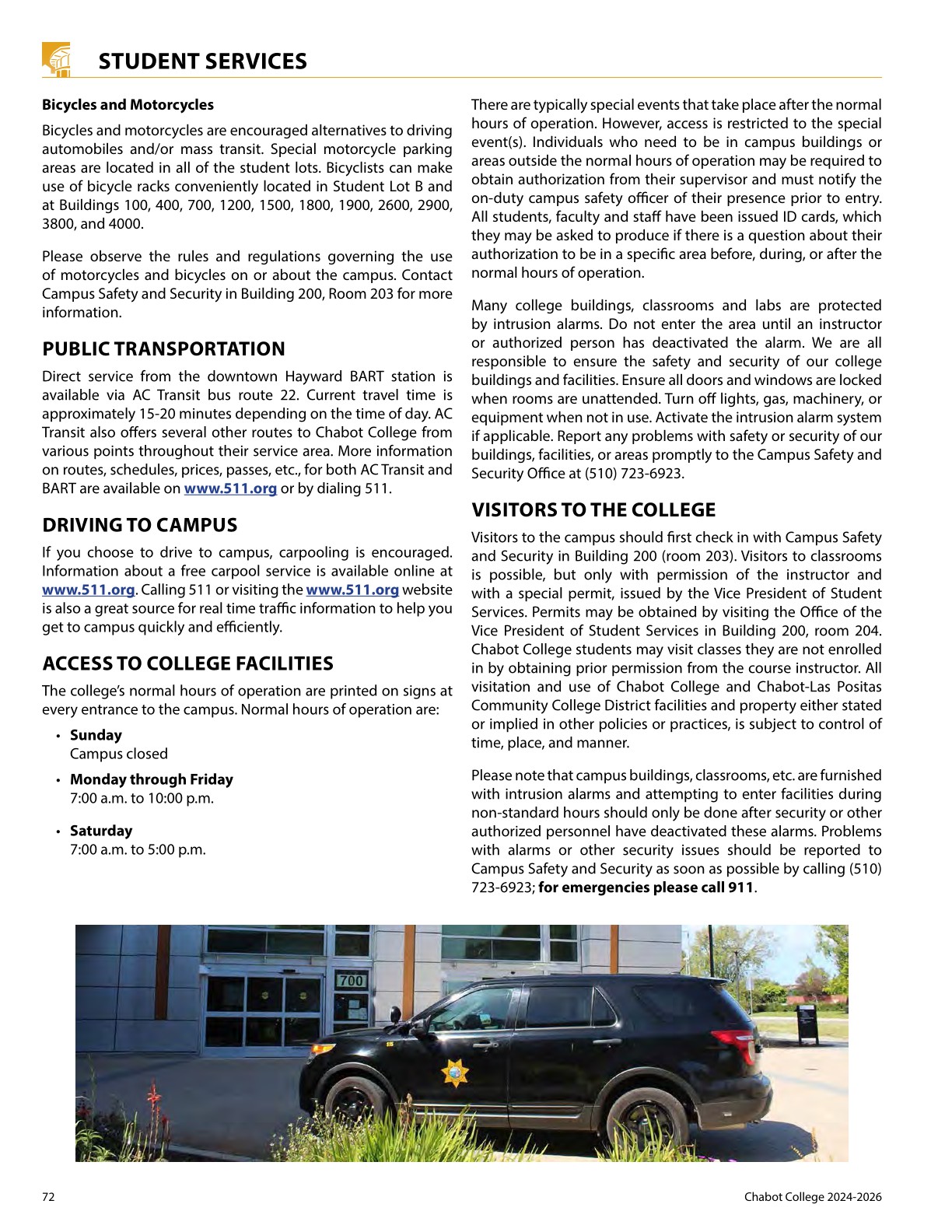 STUDENT SERVICES

Bicycles and Motorcycles

Bicycles and motorcycles are encouraged alternatives to driving automobiles and/or mass transit. Special motorcycle parking areas are located in all of the student lots. Bicyclists can make use of bicycle racks conveniently located in Student Lot B and at Buildings 100, 400, 700, 1200, 1500, 1800, 1900, 2600, 2900, 3800, and 4000.

Please observe the rules and regulations governing the use of motorcycles and bicycles on or about the campus. Contact Campus Safety and Security in Building 200, Room 203 for more information.

PUBLIC TRANSPORTATION

Direct service from the downtown Hayward BART station is available via AC Transit bus route 22. Current travel time is approximately 15-20 minutes depending on the time of day. AC Transit also offers several other routes to Chabot College from various points throughout their service area. More information on routes, schedules, prices, passes, etc., for both AC Transit and BART are available on www.511.org or by dialing 511.

DRIVING TO CAMPUS

If you choose to drive to campus, carpooling is encouraged. Information about a free carpool service is available online at www.511.org. Calling 511 or visiting the www.511.org website is also a great source for real time traffic information to help you get to campus quickly and efficiently.

ACCESS TO COLLEGE FACILITIES

The college's normal hours of operation are printed on signs at every entrance to the campus. Normal hours of operation are:

• Sunday
Campus closed

• Monday through Friday
7:00 a.m. to 10:00 p.m.

• Saturday
7:00 a.m. to 5:00 p.m.

There are typically special events that take place after the normal hours of operation. However, access is restricted to the special event(s). Individuals who need to be in campus buildings or areas outside the normal hours of operation may be required to obtain authorization from their supervisor and must notify the on-duty campus safety officer of their presence prior to entry. All students, faculty and staff have been issued ID cards, which they may be asked to produce if there is a question about their authorization to be in a specific area before, during, or after the normal hours of operation.

Many college buildings, classrooms and labs are protected by intrusion alarms. Do not enter the area until an instructor or authorized person has deactivated the alarm. We are all responsible to ensure the safety and security of our college buildings and facilities. Ensure all doors and windows are locked when rooms are unattended. Turn off lights, gas, machinery, or equipment when not in use. Activate the intrusion alarm system if applicable. Report any problems with safety or security of our buildings, facilities, or areas promptly to the Campus Safety and Security Office at (510) 723-6923.

VISITORS TO THE COLLEGE

Visitors to the campus should first check in with Campus Safety and Security in Building 200 (room 203). Visitors to classrooms is possible, but only with permission of the instructor and with a special permit, issued by the Vice President of Student Services. Permits may be obtained by visiting the Office of the Vice President of Student Services in Building 200, room 204. Chabot College students may visit classes they are not enrolled in by obtaining prior permission from the course instructor. All visitation and use of Chabot College and Chabot-Las Positas Community College District facilities and property either stated or implied in other policies or practices, is subject to control of time, place, and manner.

Please note that campus buildings, classrooms, etc. are furnished with intrusion alarms and attempting to enter facilities during non-standard hours should only be done after security or other authorized personnel have deactivated these alarms. Problems with alarms or other security issues should be reported to Campus Safety and Security as soon as possible by calling (510) 723-6923; for emergencies please call 911.

700

72

Chabot College 2024-2026